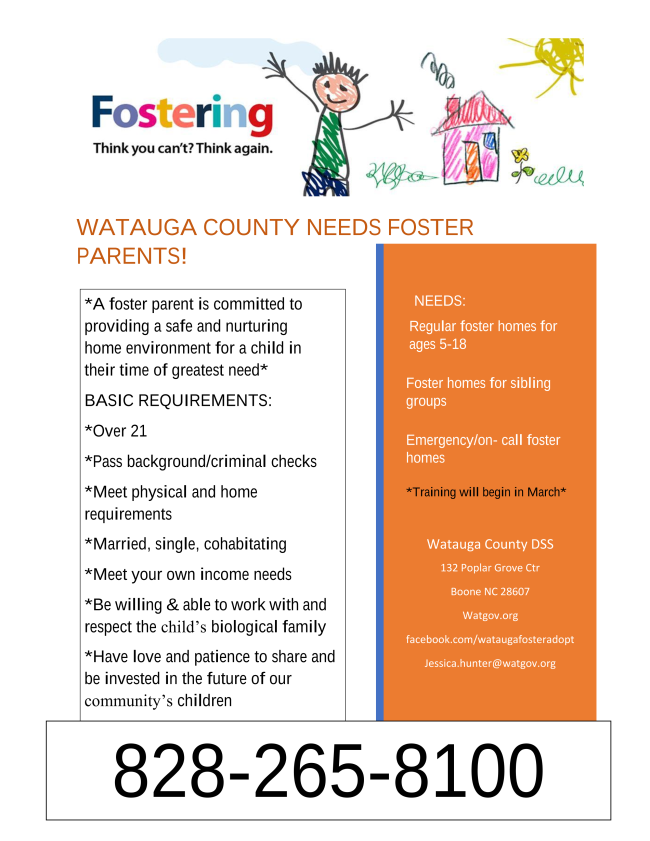 Fostering

Think you can't? Think again.

WATAUGA COUNTY NEEDS FOSTER PARENTS!

*A foster parent is committed to providing a safe and nurturing home environment for a child in their time of greatest need*

BASIC REQUIREMENTS:

*Over 21

*Pass background/criminal checks

*Meet physical and home requirements

*Married, single, cohabitating

*Meet your own income needs

*Be willing & able to work with and respect the child's biological family

*Have love and patience to share and be invested in the future of our community's children

NEEDS:

Regular foster homes for ages 5-18

Foster homes for sibling groups

Emergency/on- call foster homes

*Training will begin in March*

Watauga County DSS

132 Poplar Grove Ctr

Boone NC 28607

Watgov.org

facebook.com/wataugafosteradopt

Jessica.hunter@watgov.org

828-265-8100